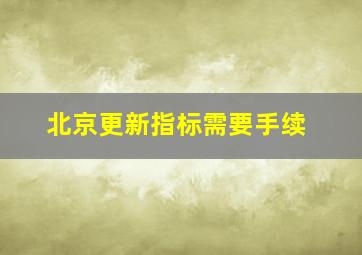 北京更新指标需要手续